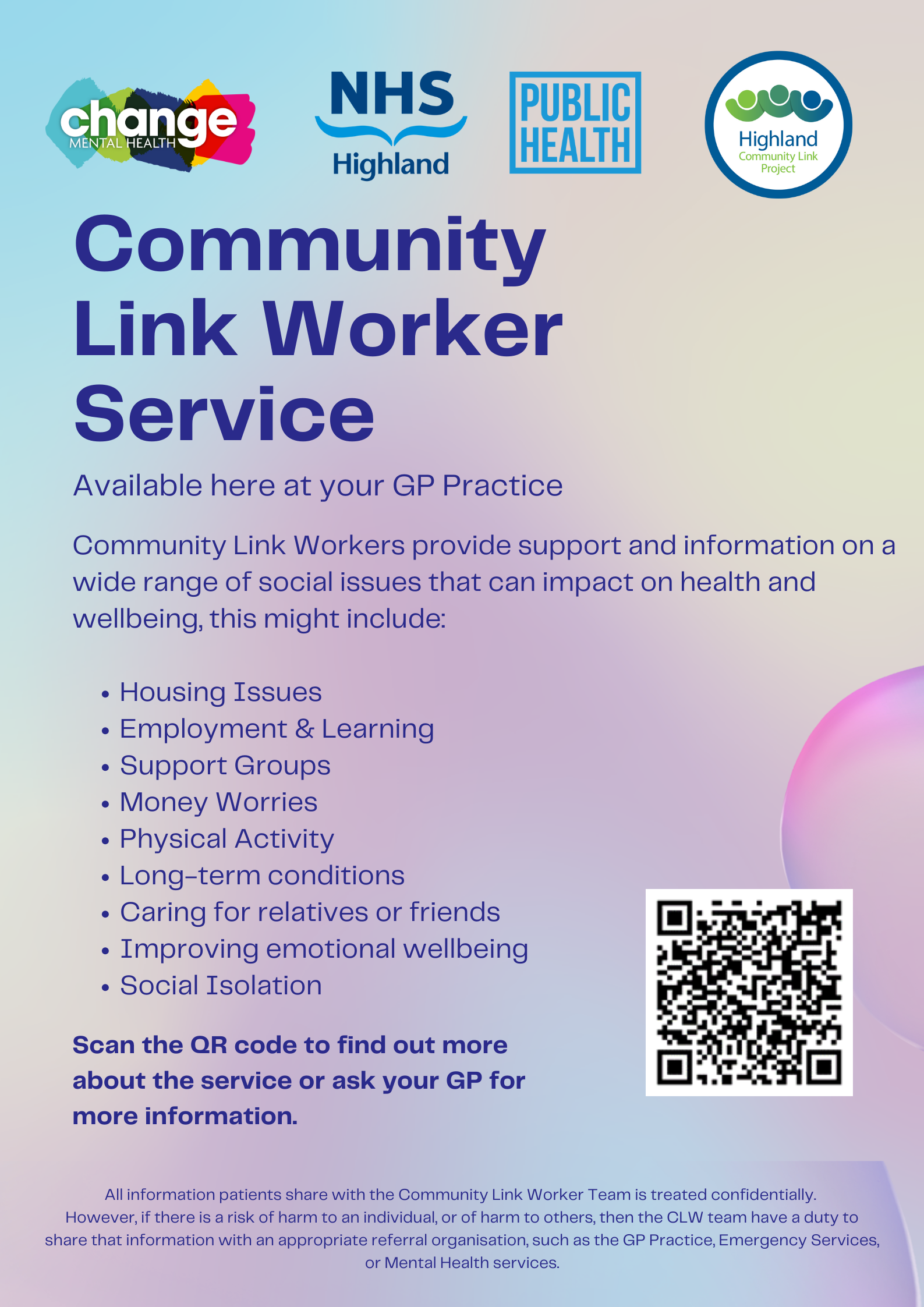 change
MENTAL HEALTH

NHS
Highland

PUBLIC
HEALTH

Highland
Community Link
Project

Community Link Worker Service

Available here at your GP Practice

Community Link Workers provide support and information on a wide range of social issues that can impact on health and wellbeing, this might include:

• Housing Issues
• Employment & Learning
• Support Groups
• Money Worries
• Physical Activity
• Long-term conditions
• Caring for relatives or friends
• Improving emotional wellbeing
• Social Isolation

Scan the QR code to find out more about the service or ask your GP for more information.

All information patients share with the Community Link Worker Team is treated confidentially. However, if there is a risk of harm to an individual, or of harm to others, then the CLW team have a duty to share that information with an appropriate referral organisation, such as the GP Practice, Emergency Services, or Mental Health services.